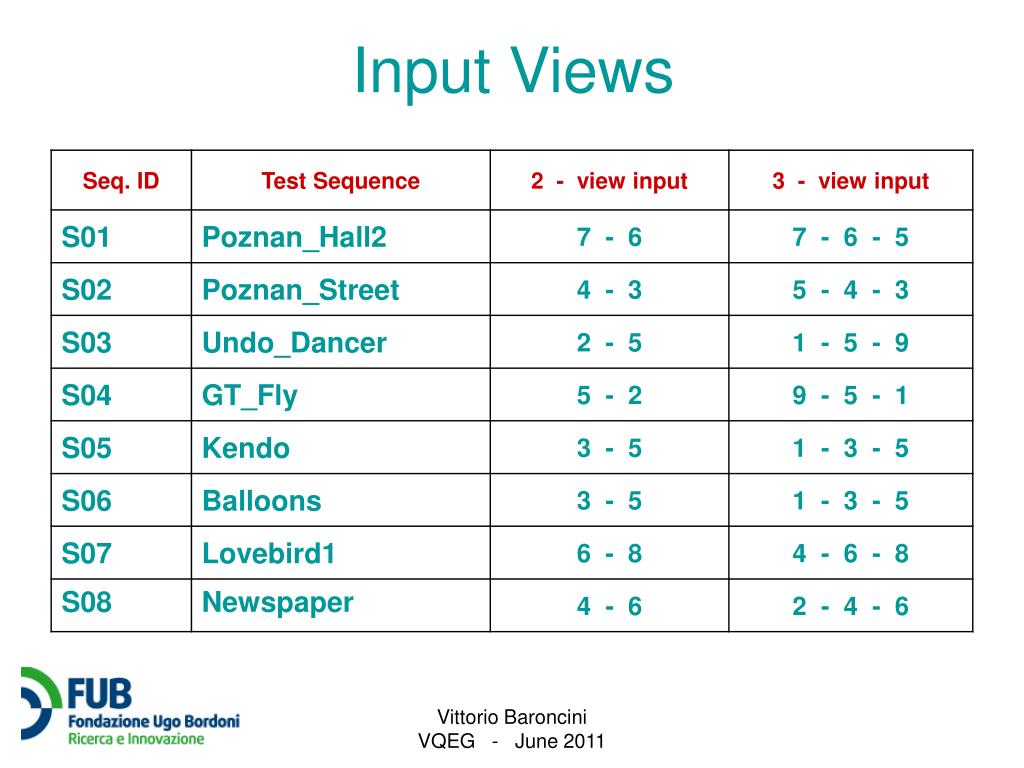 Input Views

| Seq. ID | Test Sequence | 2 - view input | 3 - view input |
|---|---|---|---|
| S01 | Poznan_Hall2 | 7 - 6 | 7 - 6 - 5 |
| S02 | Poznan_Street | 4 - 3 | 5 - 4 - 3 |
| S03 | Undo_Dancer | 2 - 5 | 1 - 5 - 9 |
| S04 | GT_Fly | 5 - 2 | 9 - 5 - 1 |
| S05 | Kendo | 3 - 5 | 1 - 3 - 5 |
| S06 | Balloons | 3 - 5 | 1 - 3 - 5 |
| S07 | Lovebird1 | 6 - 8 | 4 - 6 - 8 |
| S08 | Newspaper | 4 - 6 | 2 - 4 - 6 |

FUB
Fondazione Ugo Bordoni
Ricerca e Innovazione

Vittorio Baroncini
VQEG - June 2011